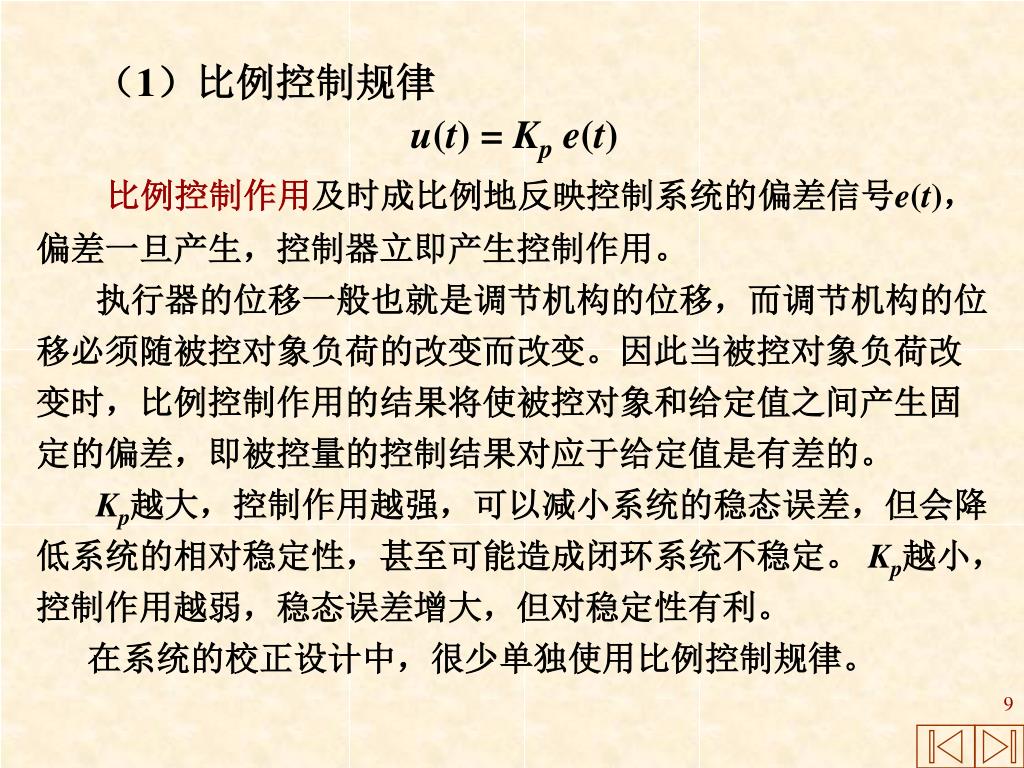 （1）比例控制规律

$u(t) = K_p\, e(t)$

比例控制作用及时成比例地反映控制系统的偏差信号$e(t)$，偏差一旦产生，控制器立即产生控制作用。

执行器的位移一般也就是调节机构的位移，而调节机构的位移必须随被控对象负荷的改变而改变。因此当被控对象负荷改变时，比例控制作用的结果将使被控对象和给定值之间产生固定的偏差，即被控量的控制结果对应于给定值是有差的。

$K_p$越大，控制作用越强，可以减小系统的稳态误差，但会降低系统的相对稳定性，甚至可能造成闭环系统不稳定。 $K_p$越小，控制作用越弱，稳态误差增大，但对稳定性有利。

在系统的校正设计中，很少单独使用比例控制规律。

9